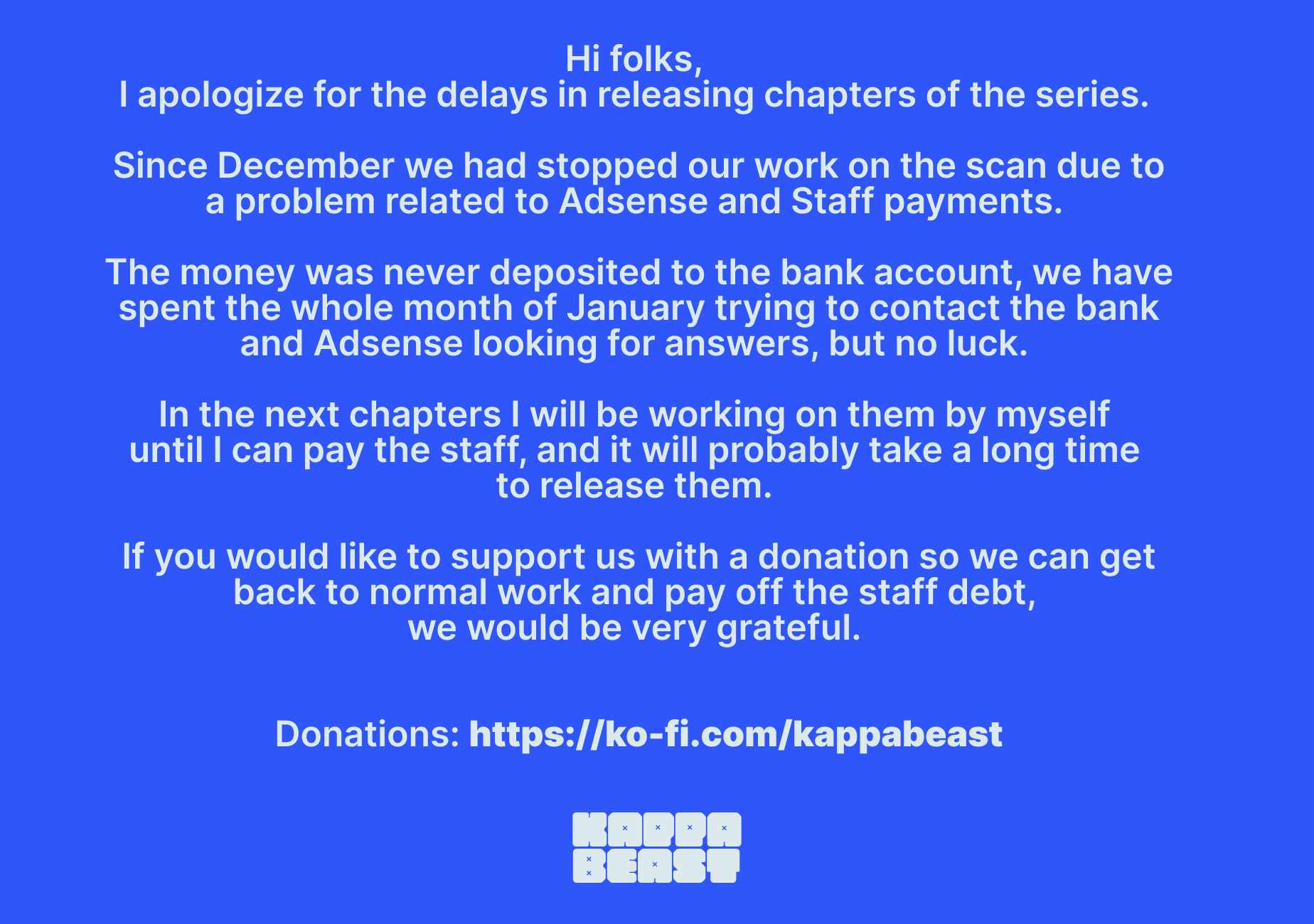 Hi folks,
I apologize for the delays in releasing chapters of the series.

Since December we had stopped our work on the scan due to a problem related to Adsense and Staff payments.

The money was never deposited to the bank account, we have spent the whole month of January trying to contact the bank and Adsense looking for answers, but no luck.

In the next chapters I will be working on them by myself until I can pay the staff, and it will probably take a long time to release them.

If you would like to support us with a donation so we can get back to normal work and pay off the staff debt, we would be very grateful.

Donations: https://ko-fi.com/kappabeast

KAPPA
BEAST